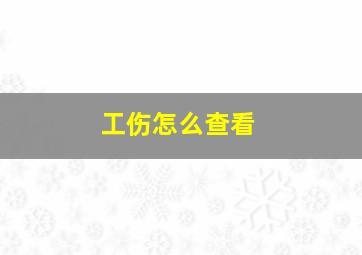 工伤怎么查看